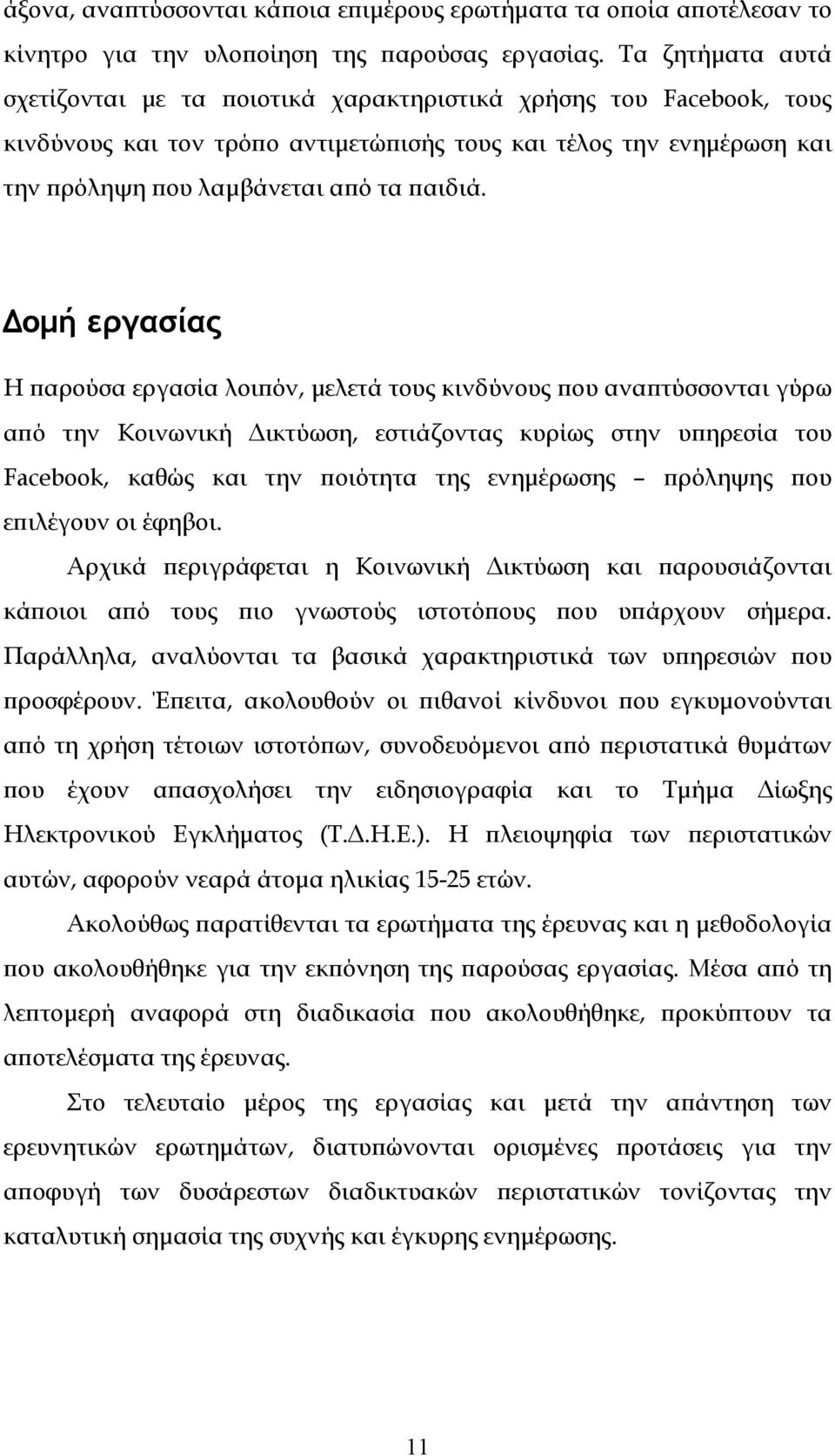 άξονα, αναπτύσσονται κάποια επιμέρους ερωτήματα τα οποία αποτέλεσαν το κίνητρο για την υλοποίηση της παρούσας εργασίας. Τα ζητήματα αυτά σχετίζονται με τα ποιοτικά χαρακτηριστικά χρήσης του Facebook, τους κινδύνους και τον τρόπο αντιμετώπισής τους και τέλος την ενημέρωση και την πρόληψη που λαμβάνεται από τα παιδιά.

Δομή εργασίας

Η παρούσα εργασία λοιπόν, μελετά τους κινδύνους που αναπτύσσονται γύρω από την Κοινωνική Δικτύωση, εστιάζοντας κυρίως στην υπηρεσία του Facebook, καθώς και την ποιότητα της ενημέρωσης – πρόληψης που επιλέγουν οι έφηβοι.

Αρχικά περιγράφεται η Κοινωνική Δικτύωση και παρουσιάζονται κάποιοι από τους πιο γνωστούς ιστοτόπους που υπάρχουν σήμερα. Παράλληλα, αναλύονται τα βασικά χαρακτηριστικά των υπηρεσιών που προσφέρουν. Έπειτα, ακολουθούν οι πιθανοί κίνδυνοι που εγκυμονούνται από τη χρήση τέτοιων ιστοτόπων, συνοδευόμενοι από περιστατικά θυμάτων που έχουν απασχολήσει την ειδησιογραφία και το Τμήμα Δίωξης Ηλεκτρονικού Εγκλήματος (Τ.Δ.Η.Ε.). Η πλειοψηφία των περιστατικών αυτών, αφορούν νεαρά άτομα ηλικίας 15-25 ετών.

Ακολούθως παρατίθενται τα ερωτήματα της έρευνας και η μεθοδολογία που ακολουθήθηκε για την εκπόνηση της παρούσας εργασίας. Μέσα από τη λεπτομερή αναφορά στη διαδικασία που ακολουθήθηκε, προκύπτουν τα αποτελέσματα της έρευνας.

Στο τελευταίο μέρος της εργασίας και μετά την απάντηση των ερευνητικών ερωτημάτων, διατυπώνονται ορισμένες προτάσεις για την αποφυγή των δυσάρεστων διαδικτυακών περιστατικών τονίζοντας την καταλυτική σημασία της συχνής και έγκυρης ενημέρωσης.

11